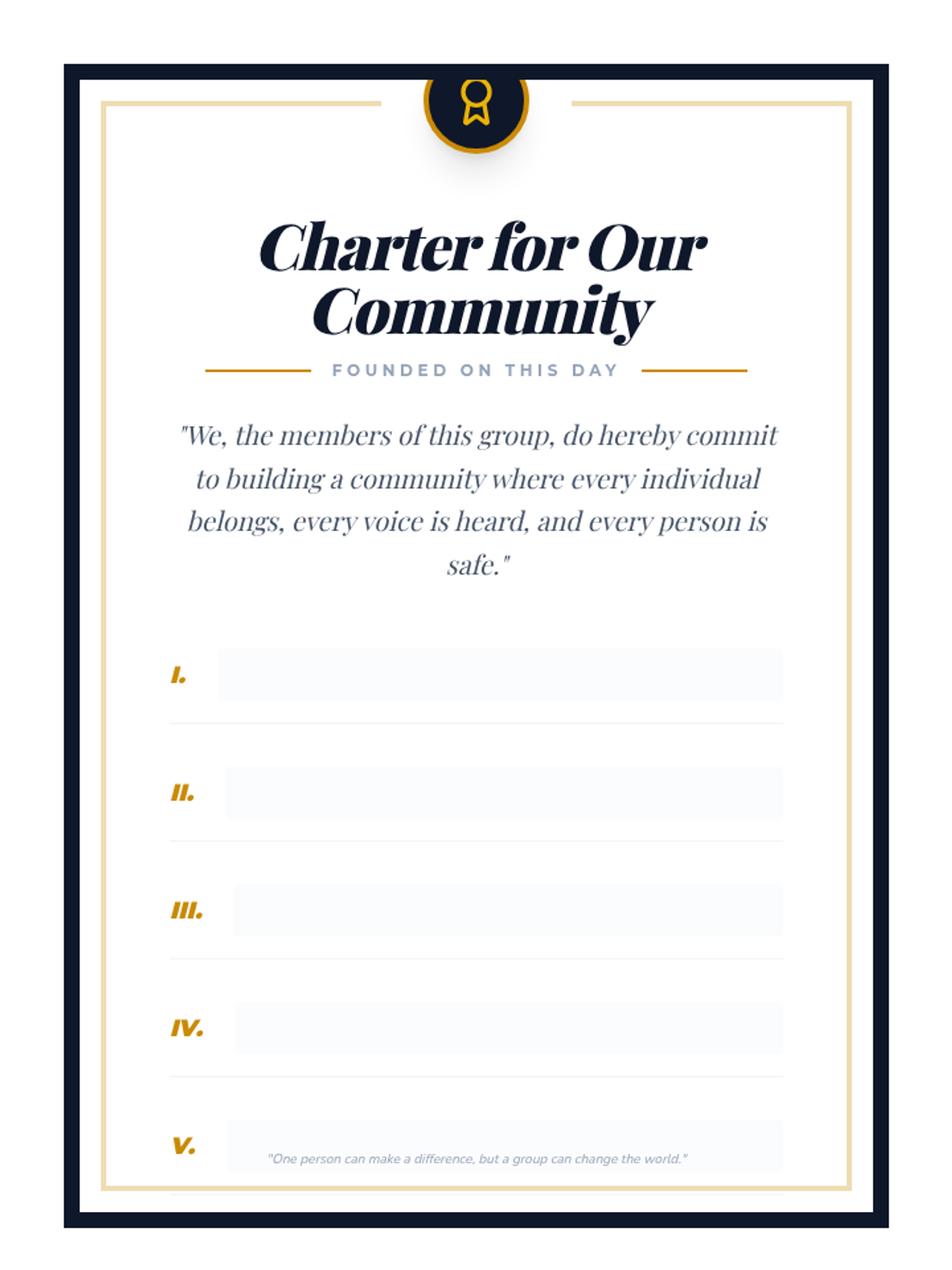 Charter for Our Community

FOUNDED ON THIS DAY

"We, the members of this group, do hereby commit to building a community where every individual belongs, every voice is heard, and every person is safe."

I.

II.

III.

IV.

V.

"One person can make a difference, but a group can change the world."